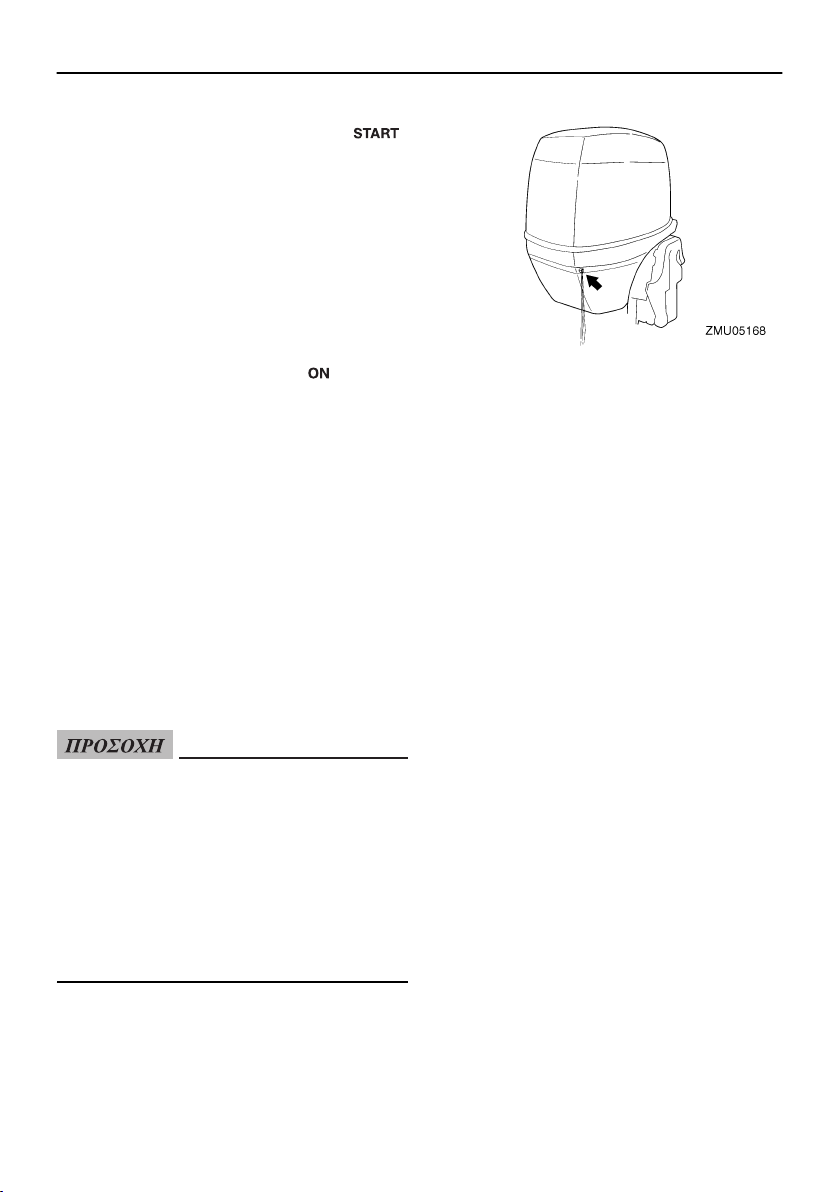 START

ON

ΠΡΟΣΟΧΗ

ZMU05168